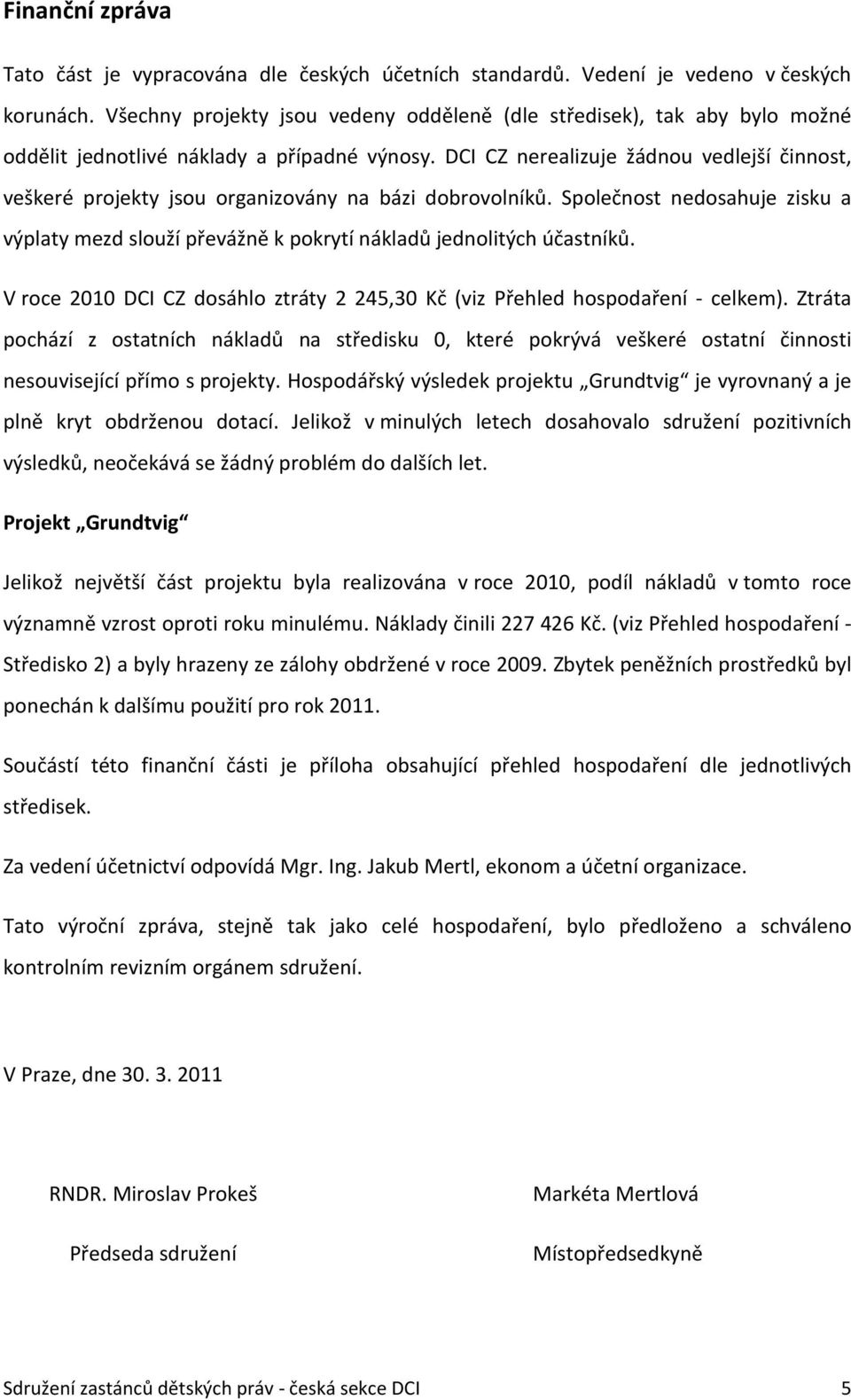 Finanční zpráva

Tato část je vypracována dle českých účetních standardů. Vedení je vedeno v českých korunách. Všechny projekty jsou vedeny odděleně (dle středisek), tak aby bylo možné oddělit jednotlivé náklady a případné výnosy. DCI CZ nerealizuje žádnou vedlejší činnost, veškeré projekty jsou organizovány na bázi dobrovolníků. Společnost nedosahuje zisku a výplaty mezd slouží převážně k pokrytí nákladů jednolitých účastníků.

V roce 2010 DCI CZ dosáhlo ztráty 2 245,30 Kč (viz Přehled hospodaření - celkem). Ztráta pochází z ostatních nákladů na středisku 0, které pokrývá veškeré ostatní činnosti nesouvisející přímo s projekty. Hospodářský výsledek projektu „Grundtvig“ je vyrovnaný a je plně kryt obdrženou dotací. Jelikož v minulých letech dosahovalo sdružení pozitivních výsledků, neočekává se žádný problém do dalších let.

Projekt „Grundtvig“

Jelikož největší část projektu byla realizována v roce 2010, podíl nákladů v tomto roce významně vzrost oproti roku minulému. Náklady činili 227 426 Kč. (viz Přehled hospodaření - Středisko 2) a byly hrazeny ze zálohy obdržené v roce 2009. Zbytek peněžních prostředků byl ponechán k dalšímu použití pro rok 2011.

Součástí této finanční části je příloha obsahující přehled hospodaření dle jednotlivých středisek.

Za vedení účetnictví odpovídá Mgr. Ing. Jakub Mertl, ekonom a účetní organizace.

Tato výroční zpráva, stejně tak jako celé hospodaření, bylo předloženo a schváleno kontrolním revizním orgánem sdružení.

V Praze, dne 30. 3. 2011

RNDR. Miroslav Prokeš

Předseda sdružení

Markéta Mertlová

Místopředsedkyně

Sdružení zastánců dětských práv - česká sekce DCI 5